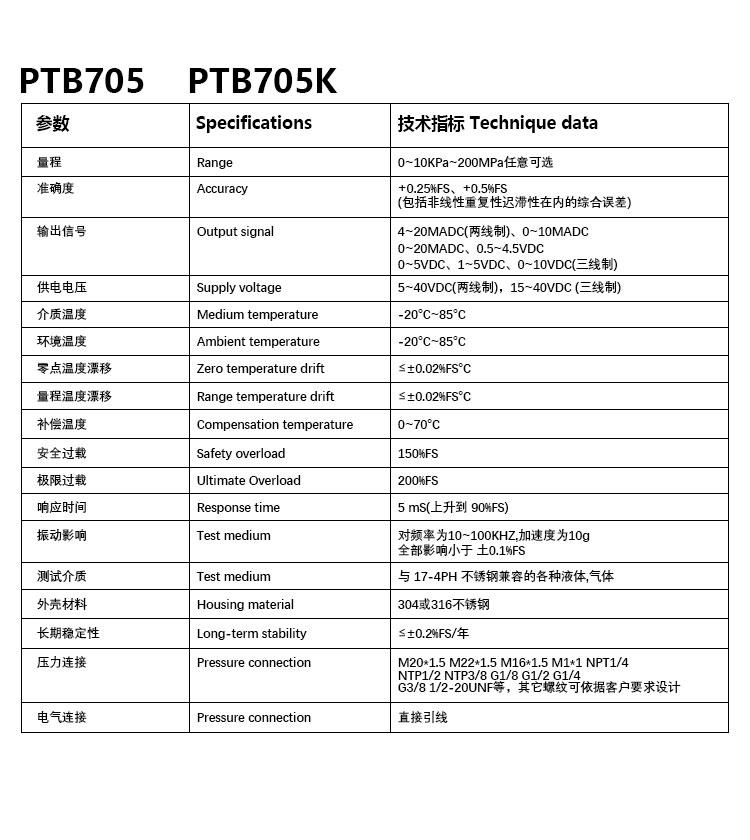 PTB705　PTB705K

| 参数 | Specifications | 技术指标 Technique data |
|---|---|---|
| 量程 | Range | 0~10KPa~200MPa任意可选 |
| 准确度 | Accuracy | +0.25%FS、+0.5%FS (包括非线性重复性迟滞性在内的综合误差) |
| 输出信号 | Output signal | 4~20MADC(两线制)、0~10MADC 0~20MADC、0.5~4.5VDC 0~5VDC、1~5VDC、0~10VDC(三线制) |
| 供电电压 | Supply voltage | 5~40VDC(两线制)，15~40VDC (三线制) |
| 介质温度 | Medium temperature | -20°C~85°C |
| 环境温度 | Ambient temperature | -20°C~85°C |
| 零点温度漂移 | Zero temperature drift | ≤±0.02%FS°C |
| 量程温度漂移 | Range temperature drift | ≤±0.02%FS°C |
| 补偿温度 | Compensation temperature | 0~70°C |
| 安全过载 | Safety overload | 150%FS |
| 极限过载 | Ultimate Overload | 200%FS |
| 响应时间 | Response time | 5 mS(上升到 90%FS) |
| 振动影响 | Test medium | 对频率为10~100KHZ,加速度为10g 全部影响小于 ±0.1%FS |
| 测试介质 | Test medium | 与 17-4PH 不锈钢兼容的各种液体,气体 |
| 外壳材料 | Housing material | 304或316不锈钢 |
| 长期稳定性 | Long-term stability | ≤±0.2%FS/年 |
| 压力连接 | Pressure connection | M20*1.5 M22*1.5 M16*1.5 M1*1 NPT1/4 NTP1/2 NTP3/8 G1/8 G1/2 G1/4 G3/8 1/2-20UNF等，其它螺纹可依据客户要求设计 |
| 电气连接 | Pressure connection | 直接引线 |